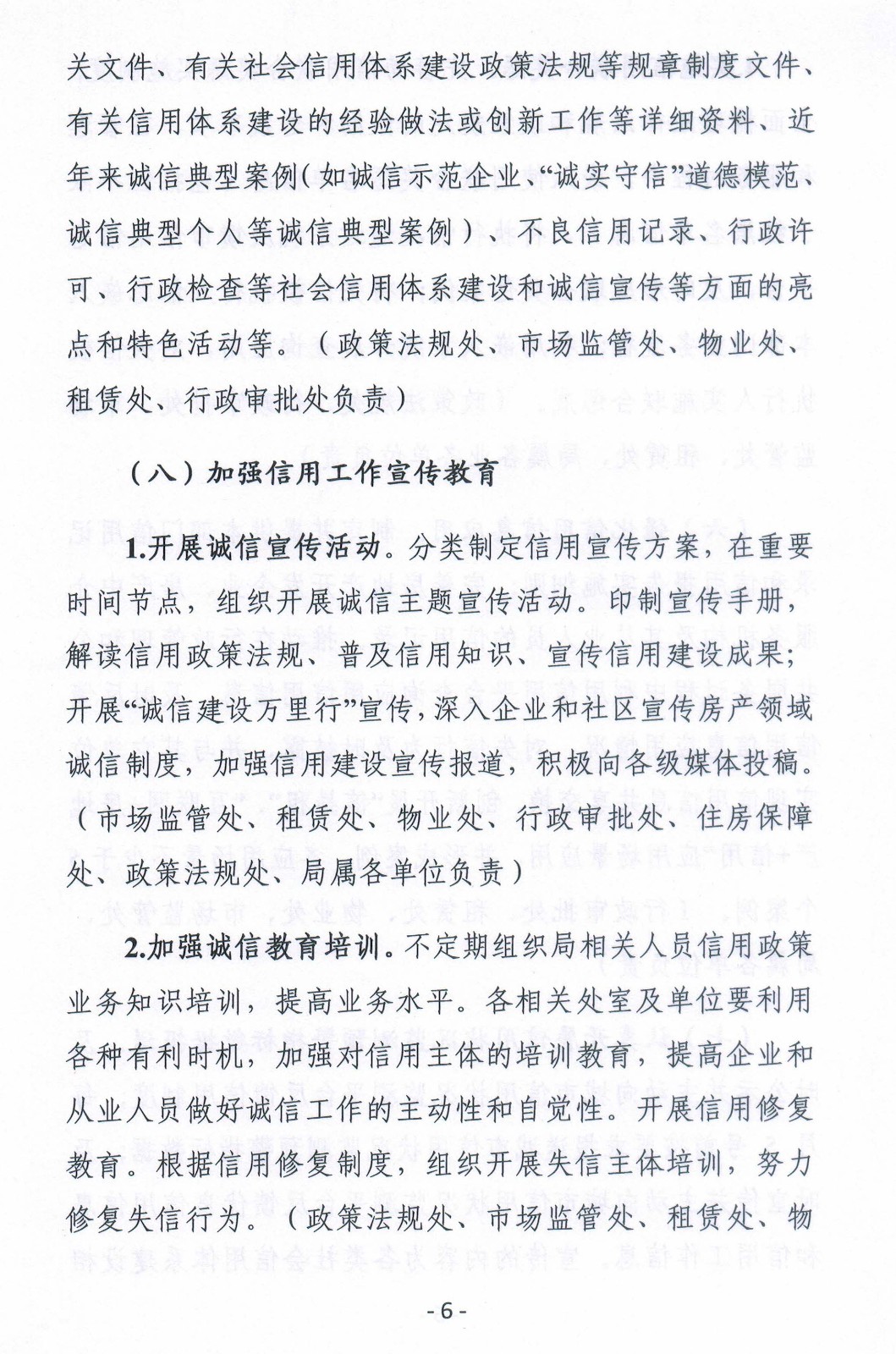 关文件、有关社会信用体系建设政策法规等规章制度文件、有关信用体系建设的经验做法或创新工作等详细资料、近年来诚信典型案例（如诚信示范企业、“诚实守信”道德模范、诚信典型个人等诚信典型案例）、不良信用记录、行政许可、行政检查等社会信用体系建设和诚信宣传等方面的亮点和特色活动等。（政策法规处、市场监管处、物业处、租赁处、行政审批处负责）

（八）加强信用工作宣传教育

1.开展诚信宣传活动。分类制定信用宣传方案，在重要时间节点，组织开展诚信主题宣传活动。印制宣传手册，解读信用政策法规、普及信用知识、宣传信用建设成果；开展“诚信建设万里行”宣传，深入企业和社区宣传房产领域诚信制度，加强信用建设宣传报道，积极向各级媒体投稿。（市场监管处、租赁处、物业处、行政审批处、住房保障处、政策法规处、局属各单位负责）

2.加强诚信教育培训。不定期组织局相关人员信用政策业务知识培训，提高业务水平。各相关处室及单位要利用各种有利时机，加强对信用主体的培训教育，提高企业和从业人员做好诚信工作的主动性和自觉性。开展信用修复教育。根据信用修复制度，组织开展失信主体培训，努力修复失信行为。（政策法规处、市场监管处、租赁处、物

- 6 -